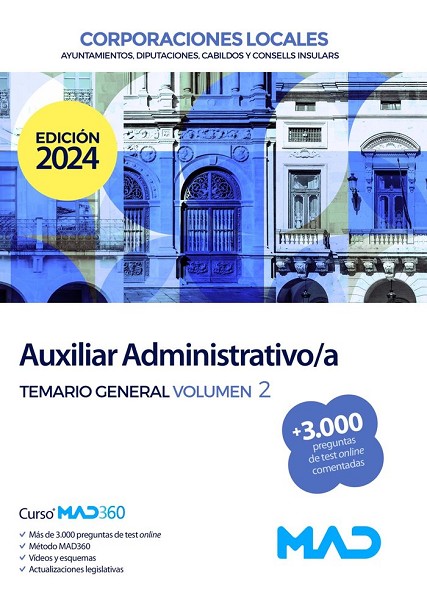 CORPORACIONES LOCALES
AYUNTAMIENTOS, DIPUTACIONES, CABILDOS Y CONSELLS INSULARS

EDICIÓN
2024

Auxiliar Administrativo/a

TEMARIO GENERAL VOLUMEN 2

+3.000
preguntas
de test online
comentadas

Curso MAD360

✓ Más de 3.000 preguntas de test online
✓ Método MAD360
✓ Vídeos y esquemas
✓ Actualizaciones legislativas

MAD